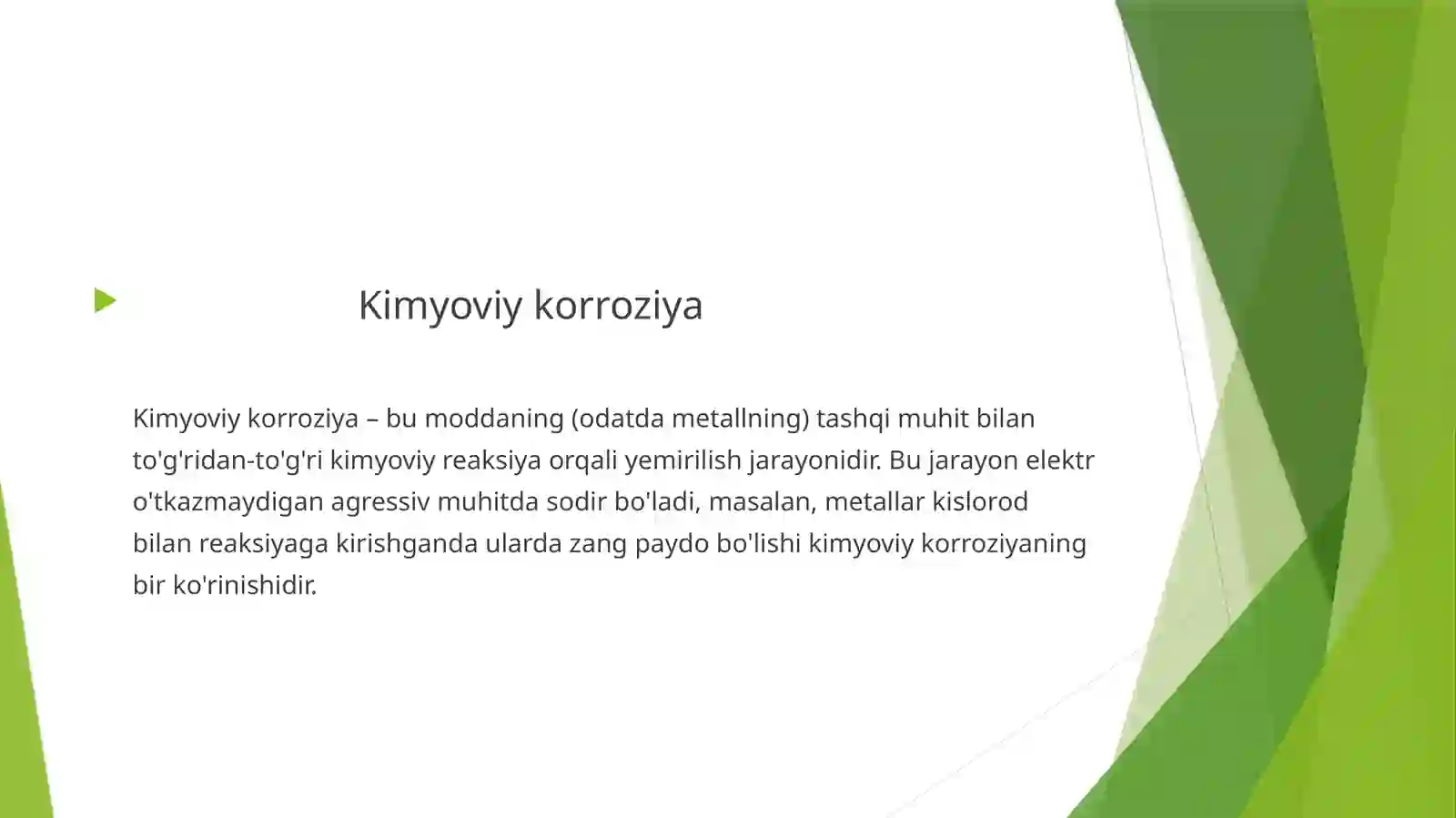 Kimyoviy korroziya

Kimyoviy korroziya – bu moddaning (odatda metallning) tashqi muhit bilan to'g'ridan-to'g'ri kimyoviy reaksiya orqali yemirilish jarayonidir. Bu jarayon elektr o'tkazmaydigan agressiv muhitda sodir bo'ladi, masalan, metallar kislorod bilan reaksiyaga kirishganda ularda zang paydo bo'lishi kimyoviy korroziyaning bir ko'rinishidir.